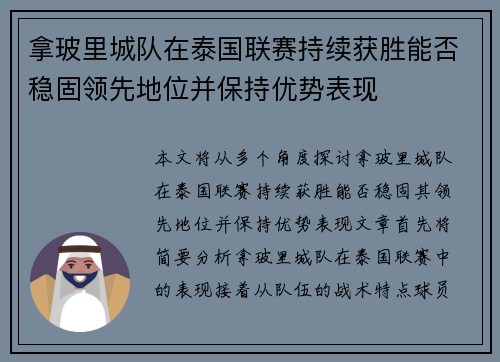 拿玻里城队在泰国联赛持续获胜能否稳固领先地位并保持优势表现

本文将从多个角度探讨拿玻里城队在泰国联赛持续获胜能否稳固其领先地位并保持优势表现文章首先将简要分析拿玻里城队在泰国联赛中的表现接着从队伍的战术特点球员